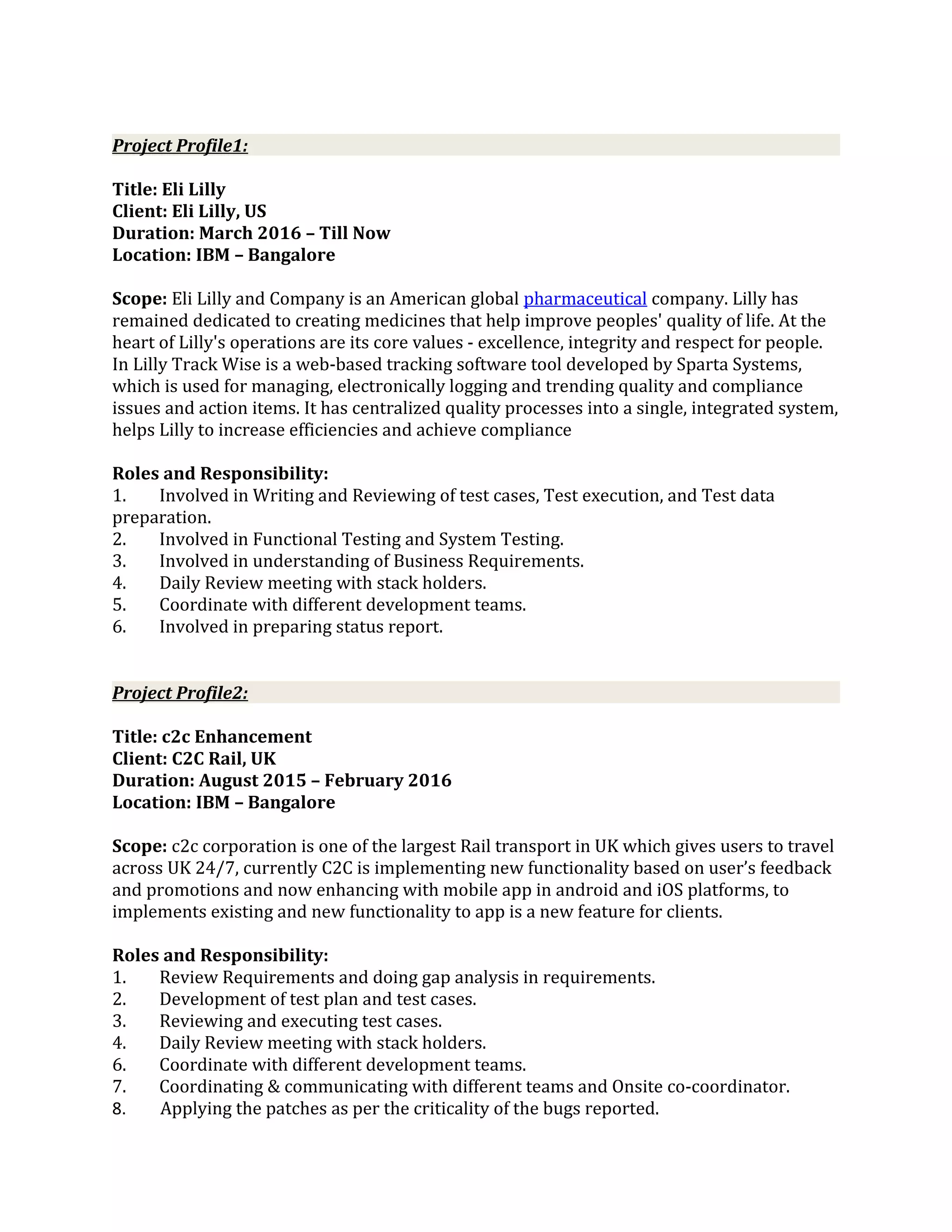 Project Profile1:

Title: Eli Lilly
Client: Eli Lilly, US
Duration: March 2016 – Till Now
Location: IBM – Bangalore

Scope: Eli Lilly and Company is an American global pharmaceutical company. Lilly has remained dedicated to creating medicines that help improve peoples' quality of life. At the heart of Lilly's operations are its core values - excellence, integrity and respect for people. In Lilly Track Wise is a web-based tracking software tool developed by Sparta Systems, which is used for managing, electronically logging and trending quality and compliance issues and action items. It has centralized quality processes into a single, integrated system, helps Lilly to increase efficiencies and achieve compliance

Roles and Responsibility:
1. Involved in Writing and Reviewing of test cases, Test execution, and Test data preparation.
2. Involved in Functional Testing and System Testing.
3. Involved in understanding of Business Requirements.
4. Daily Review meeting with stack holders.
5. Coordinate with different development teams.
6. Involved in preparing status report.

Project Profile2:

Title: c2c Enhancement
Client: C2C Rail, UK
Duration: August 2015 – February 2016
Location: IBM – Bangalore

Scope: c2c corporation is one of the largest Rail transport in UK which gives users to travel across UK 24/7, currently C2C is implementing new functionality based on user's feedback and promotions and now enhancing with mobile app in android and iOS platforms, to implements existing and new functionality to app is a new feature for clients.

Roles and Responsibility:
1. Review Requirements and doing gap analysis in requirements.
2. Development of test plan and test cases.
3. Reviewing and executing test cases.
4. Daily Review meeting with stack holders.
6. Coordinate with different development teams.
7. Coordinating & communicating with different teams and Onsite co-coordinator.
8. Applying the patches as per the criticality of the bugs reported.